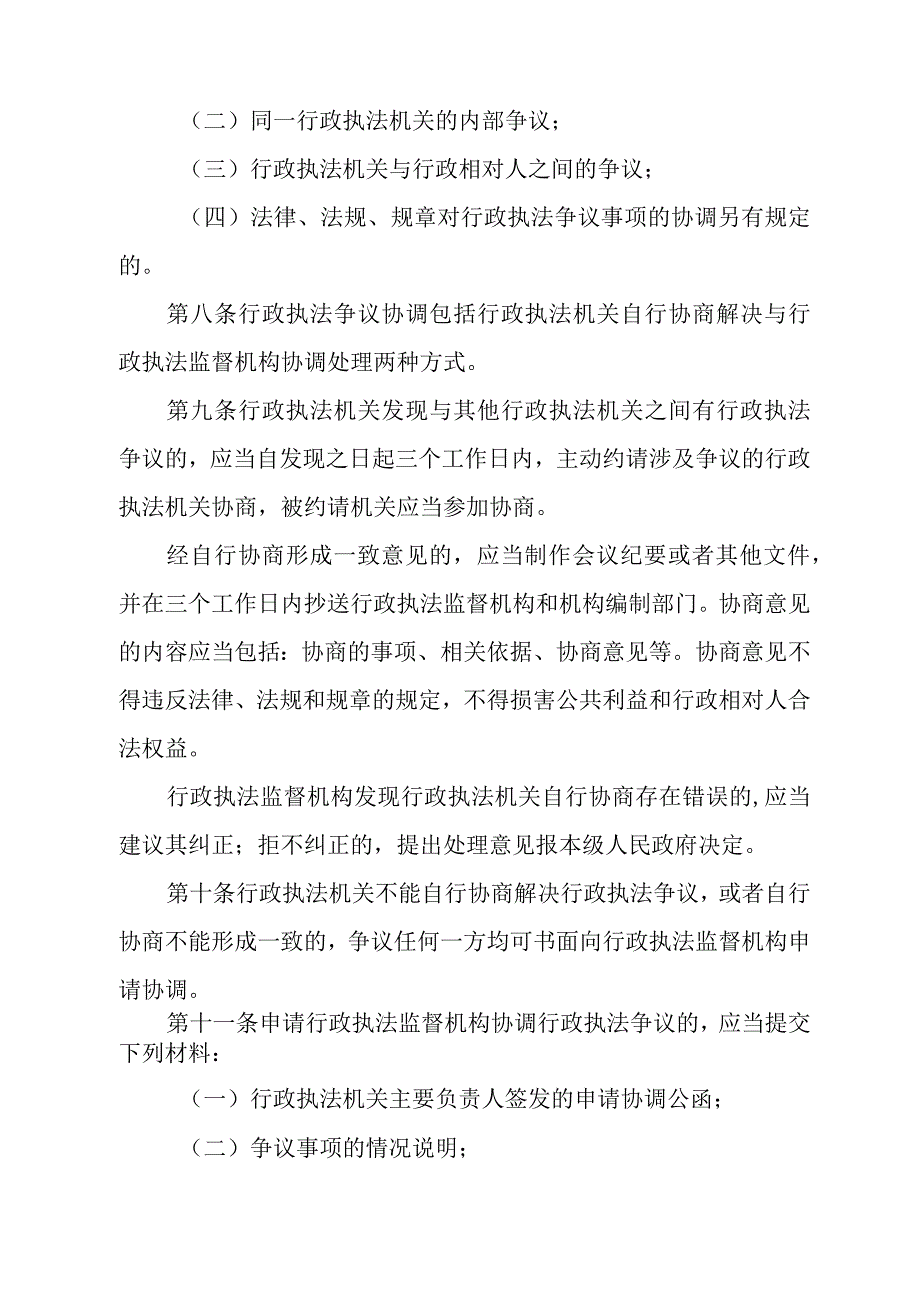 （二）同一行政执法机关的内部争议；

（三）行政执法机关与行政相对人之间的争议；

（四）法律、法规、规章对行政执法争议事项的协调另有规定的。

第八条行政执法争议协调包括行政执法机关自行协商解决与行政执法监督机构协调处理两种方式。

第九条行政执法机关发现与其他行政执法机关之间有行政执法争议的，应当自发现之日起三个工作日内，主动约请涉及争议的行政执法机关协商，被约请机关应当参加协商。

经自行协商形成一致意见的，应当制作会议纪要或者其他文件，并在三个工作日内抄送行政执法监督机构和机构编制部门。协商意见的内容应当包括：协商的事项、相关依据、协商意见等。协商意见不得违反法律、法规和规章的规定，不得损害公共利益和行政相对人合法权益。

行政执法监督机构发现行政执法机关自行协商存在错误的,应当建议其纠正；拒不纠正的，提出处理意见报本级人民政府决定。

第十条行政执法机关不能自行协商解决行政执法争议，或者自行协商不能形成一致的，争议任何一方均可书面向行政执法监督机构申请协调。

第十一条申请行政执法监督机构协调行政执法争议的，应当提交下列材料：

（一）行政执法机关主要负责人签发的申请协调公函；

（二）争议事项的情况说明；